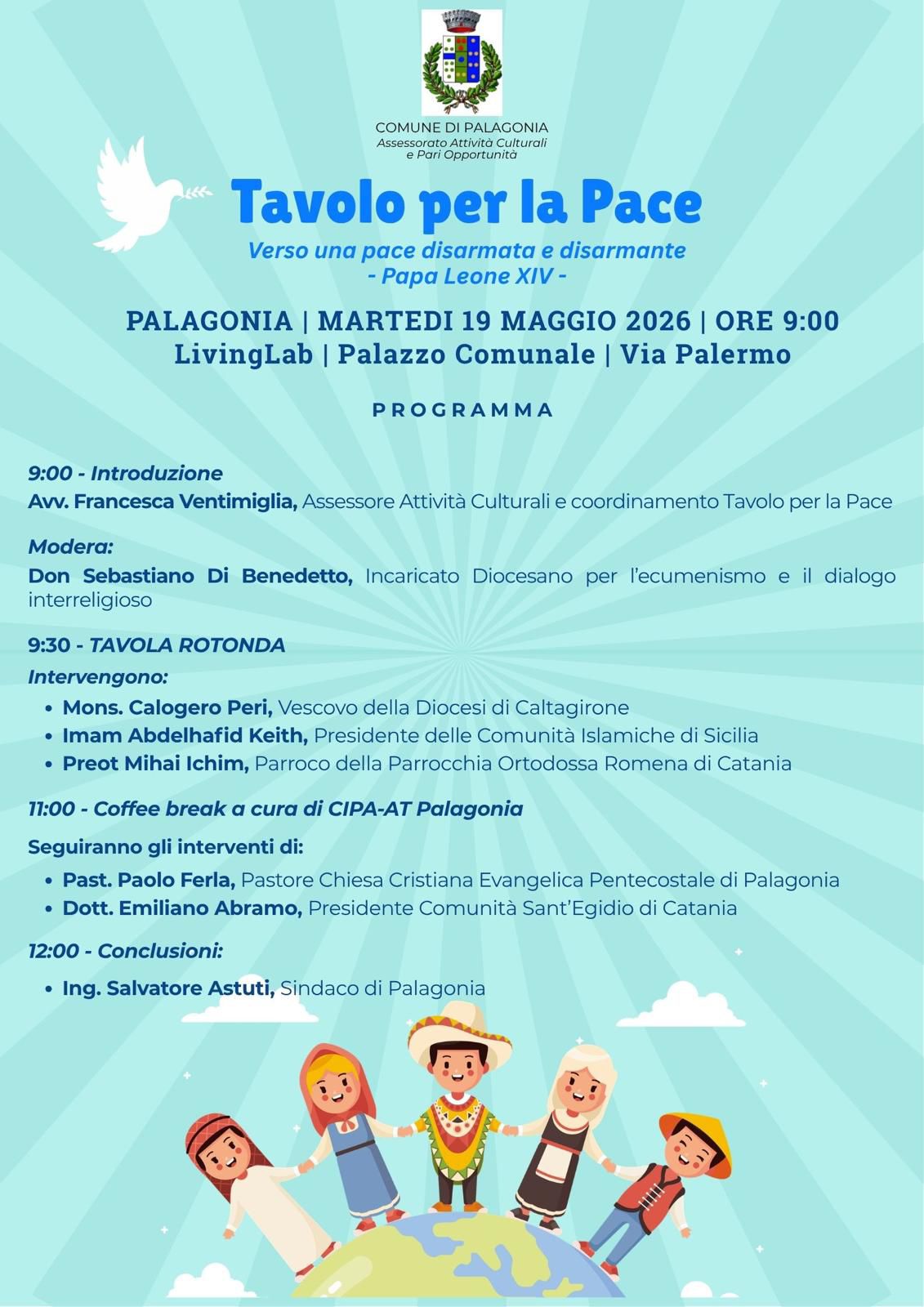 COMUNE DI PALAGONIA
Assessorato Attività Culturali
e Pari Opportunità

Tavolo per la Pace

Verso una pace disarmata e disarmante
- Papa Leone XIV -

PALAGONIA | MARTEDI 19 MAGGIO 2026 | ORE 9:00
LivingLab | Palazzo Comunale | Via Palermo

PROGRAMMA

9:00 - Introduzione
Avv. Francesca Ventimiglia, Assessore Attività Culturali e coordinamento Tavolo per la Pace

Modera:
Don Sebastiano Di Benedetto, Incaricato Diocesano per l'ecumenismo e il dialogo interreligioso

9:30 - TAVOLA ROTONDA
Intervengono:
• Mons. Calogero Peri, Vescovo della Diocesi di Caltagirone
• Imam Abdelhafid Keith, Presidente delle Comunità Islamiche di Sicilia
• Preot Mihai Ichim, Parroco della Parrocchia Ortodossa Romena di Catania

11:00 - Coffee break a cura di CIPA-AT Palagonia

Seguiranno gli interventi di:
• Past. Paolo Ferla, Pastore Chiesa Cristiana Evangelica Pentecostale di Palagonia
• Dott. Emiliano Abramo, Presidente Comunità Sant'Egidio di Catania

12:00 - Conclusioni:
• Ing. Salvatore Astuti, Sindaco di Palagonia